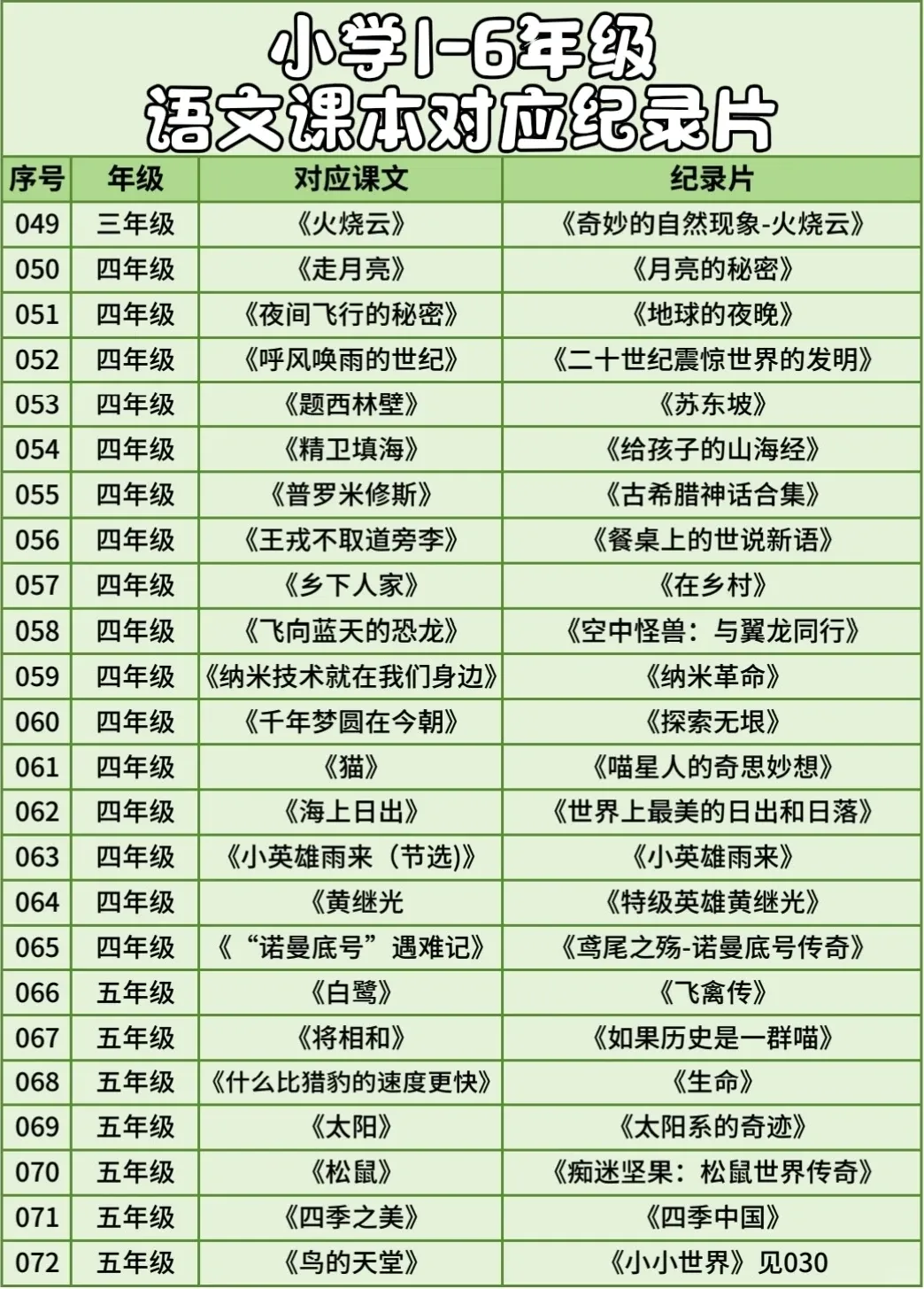 小学1-6年级
语文课本对应纪录片

| 序号 | 年级 | 对应课文 | 纪录片 |
|---|---|---|---|
| 049 | 三年级 | 《火烧云》 | 《奇妙的自然现象-火烧云》 |
| 050 | 四年级 | 《走月亮》 | 《月亮的秘密》 |
| 051 | 四年级 | 《夜间飞行的秘密》 | 《地球的夜晚》 |
| 052 | 四年级 | 《呼风唤雨的世纪》 | 《二十世纪震惊世界的发明》 |
| 053 | 四年级 | 《题西林壁》 | 《苏东坡》 |
| 054 | 四年级 | 《精卫填海》 | 《给孩子的山海经》 |
| 055 | 四年级 | 《普罗米修斯》 | 《古希腊神话合集》 |
| 056 | 四年级 | 《王戎不取道旁李》 | 《餐桌上的世说新语》 |
| 057 | 四年级 | 《乡下人家》 | 《在乡村》 |
| 058 | 四年级 | 《飞向蓝天的恐龙》 | 《空中怪兽：与翼龙同行》 |
| 059 | 四年级 | 《纳米技术就在我们身边》 | 《纳米革命》 |
| 060 | 四年级 | 《千年梦圆在今朝》 | 《探索无垠》 |
| 061 | 四年级 | 《猫》 | 《喵星人的奇思妙想》 |
| 062 | 四年级 | 《海上日出》 | 《世界上最美的日出和日落》 |
| 063 | 四年级 | 《小英雄雨来（节选)》 | 《小英雄雨来》 |
| 064 | 四年级 | 《黄继光 | 《特级英雄黄继光》 |
| 065 | 四年级 | 《“诺曼底号”遇难记》 | 《鸢尾之殇-诺曼底号传奇》 |
| 066 | 五年级 | 《白鹭》 | 《飞禽传》 |
| 067 | 五年级 | 《将相和》 | 《如果历史是一群喵》 |
| 068 | 五年级 | 《什么比猎豹的速度更快》 | 《生命》 |
| 069 | 五年级 | 《太阳》 | 《太阳系的奇迹》 |
| 070 | 五年级 | 《松鼠》 | 《痴迷坚果：松鼠世界传奇》 |
| 071 | 五年级 | 《四季之美》 | 《四季中国》 |
| 072 | 五年级 | 《鸟的天堂》 | 《小小世界》见030 |